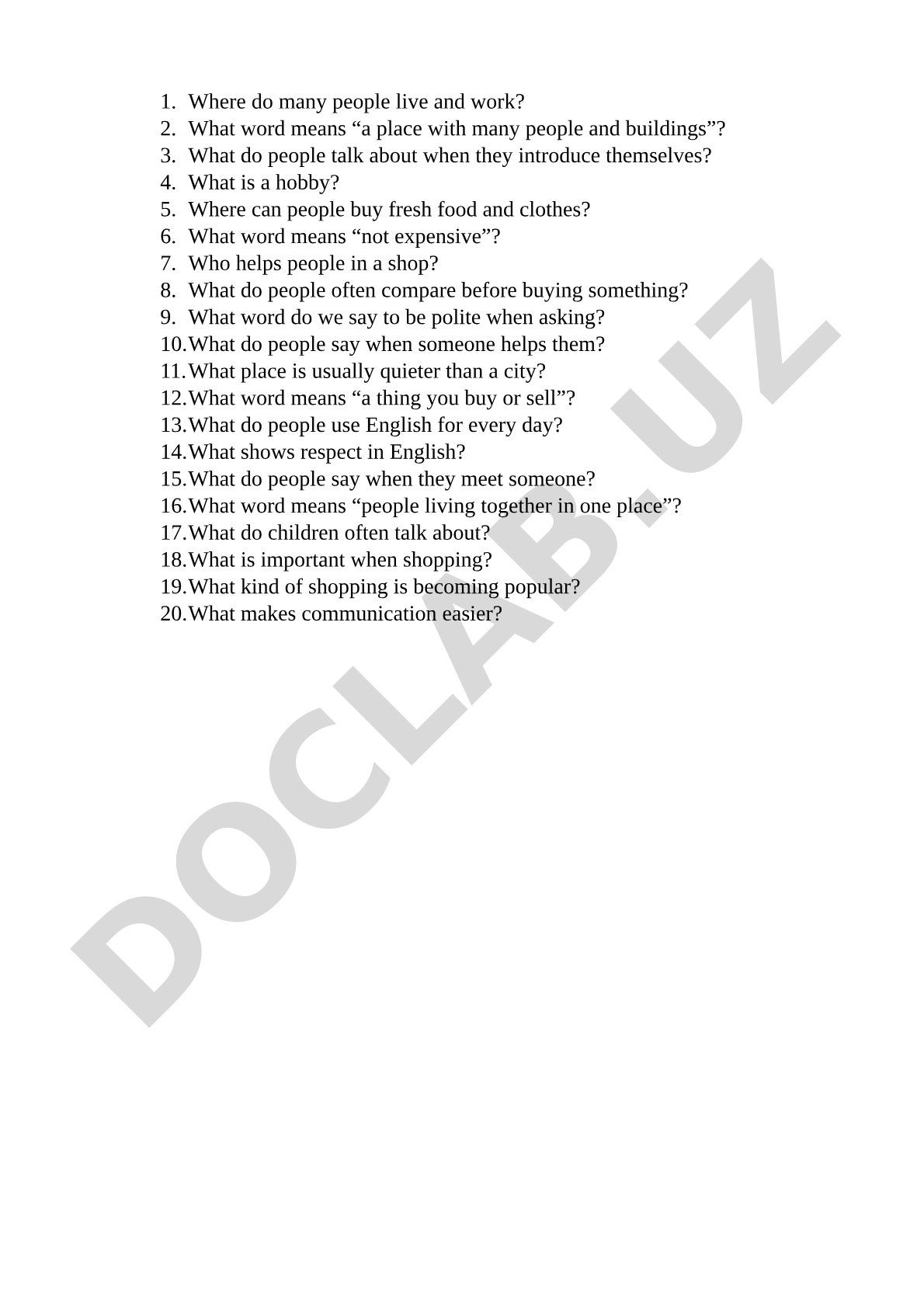 1. Where do many people live and work?
2. What word means “a place with many people and buildings”?
3. What do people talk about when they introduce themselves?
4. What is a hobby?
5. Where can people buy fresh food and clothes?
6. What word means “not expensive”?
7. Who helps people in a shop?
8. What do people often compare before buying something?
9. What word do we say to be polite when asking?
10. What do people say when someone helps them?
11. What place is usually quieter than a city?
12. What word means “a thing you buy or sell”?
13. What do people use English for every day?
14. What shows respect in English?
15. What do people say when they meet someone?
16. What word means “people living together in one place”?
17. What do children often talk about?
18. What is important when shopping?
19. What kind of shopping is becoming popular?
20. What makes communication easier?

DOCLAB.UZ